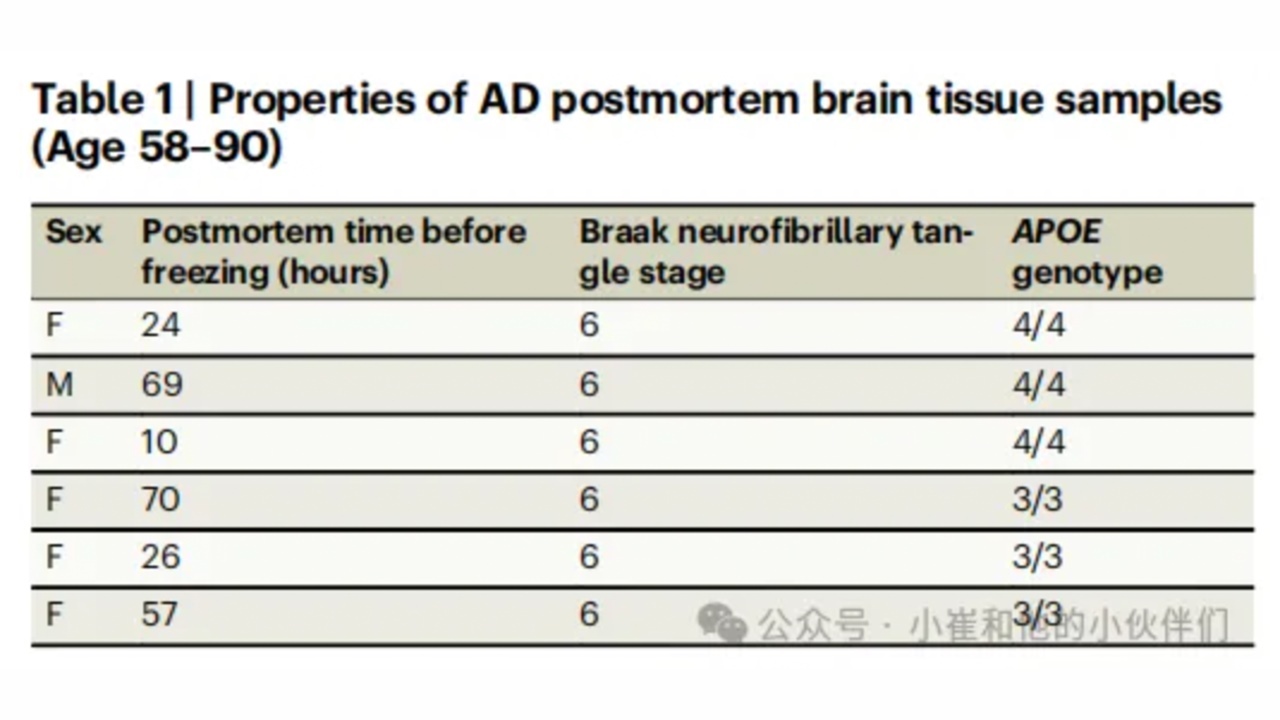 Table 1 | Properties of AD postmortem brain tissue samples (Age 58–90)

| Sex | Postmortem time before freezing (hours) | Braak neurofibrillary tangle stage | APOE genotype |
|---|---|---|---|
| F | 24 | 6 | 4/4 |
| M | 69 | 6 | 4/4 |
| F | 10 | 6 | 4/4 |
| F | 70 | 6 | 3/3 |
| F | 26 | 6 | 3/3 |
| F | 57 | 6 | 3/3 |

公众号 · 小崔和他的小伙伴们